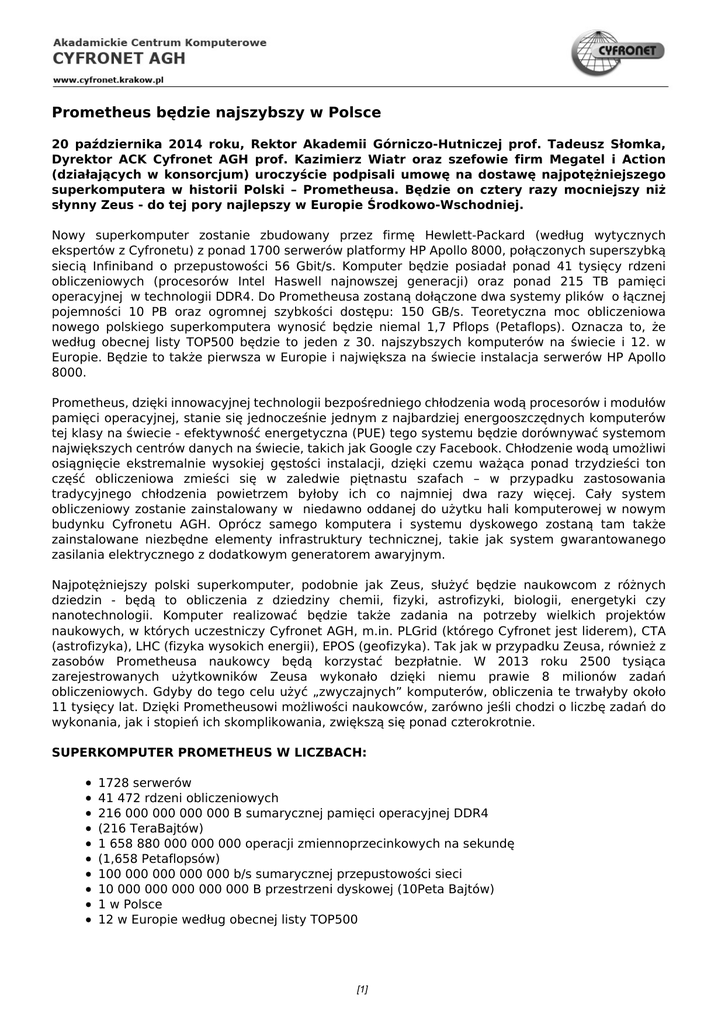 Akadamickie Centrum Komputerowe
CYFRONET AGH
www.cyfronet.krakow.pl

CYFRONET

Prometheus będzie najszybszy w Polsce

20 października 2014 roku, Rektor Akademii Górniczo-Hutniczej prof. Tadeusz Słomka, Dyrektor ACK Cyfronet AGH prof. Kazimierz Wiatr oraz szefowie firm Megatel i Action (działających w konsorcjum) uroczyście podpisali umowę na dostawę najpotężniejszego superkomputera w historii Polski – Prometheusa. Będzie on cztery razy mocniejszy niż słynny Zeus - do tej pory najlepszy w Europie Środkowo-Wschodniej.

Nowy superkomputer zostanie zbudowany przez firmę Hewlett-Packard (według wytycznych ekspertów z Cyfronetu) z ponad 1700 serwerów platformy HP Apollo 8000, połączonych superszybką siecią Infiniband o przepustowości 56 Gbit/s. Komputer będzie posiadał ponad 41 tysięcy rdzeni obliczeniowych (procesorów Intel Haswell najnowszej generacji) oraz ponad 215 TB pamięci operacyjnej w technologii DDR4. Do Prometheusa zostaną dołączone dwa systemy plików o łącznej pojemności 10 PB oraz ogromnej szybkości dostępu: 150 GB/s. Teoretyczna moc obliczeniowa nowego polskiego superkomputera wynosić będzie niemal 1,7 Pflops (Petaflops). Oznacza to, że według obecnej listy TOP500 będzie to jeden z 30. najszybszych komputerów na świecie i 12. w Europie. Będzie to także pierwsza w Europie i największa na świecie instalacja serwerów HP Apollo 8000.

Prometheus, dzięki innowacyjnej technologii bezpośredniego chłodzenia wodą procesorów i modułów pamięci operacyjnej, stanie się jednocześnie jednym z najbardziej energooszczędnych komputerów tej klasy na świecie - efektywność energetyczna (PUE) tego systemu będzie dorównywać systemom największych centrów danych na świecie, takich jak Google czy Facebook. Chłodzenie wodą umożliwi osiągnięcie ekstremalnie wysokiej gęstości instalacji, dzięki czemu ważąca ponad trzydzieści ton część obliczeniowa zmieści się w zaledwie piętnastu szafach – w przypadku zastosowania tradycyjnego chłodzenia powietrzem byłoby ich co najmniej dwa razy więcej. Cały system obliczeniowy zostanie zainstalowany w niedawno oddanej do użytku hali komputerowej w nowym budynku Cyfronetu AGH. Oprócz samego komputera i systemu dyskowego zostaną tam także zainstalowane niezbędne elementy infrastruktury technicznej, takie jak system gwarantowanego zasilania elektrycznego z dodatkowym generatorem awaryjnym.

Najpotężniejszy polski superkomputer, podobnie jak Zeus, służyć będzie naukowcom z różnych dziedzin - będą to obliczenia z dziedziny chemii, fizyki, astrofizyki, biologii, energetyki czy nanotechnologii. Komputer realizować będzie także zadania na potrzeby wielkich projektów naukowych, w których uczestniczy Cyfronet AGH, m.in. PLGrid (którego Cyfronet jest liderem), CTA (astrofizyka), LHC (fizyka wysokich energii), EPOS (geofizyka). Tak jak w przypadku Zeusa, również z zasobów Prometheusa naukowcy będą korzystać bezpłatnie. W 2013 roku 2500 tysiąca zarejestrowanych użytkowników Zeusa wykonało dzięki niemu prawie 8 milionów zadań obliczeniowych. Gdyby do tego celu użyć „zwyczajnych" komputerów, obliczenia te trwałyby około 11 tysięcy lat. Dzięki Prometheusowi możliwości naukowców, zarówno jeśli chodzi o liczbę zadań do wykonania, jak i stopień ich skomplikowania, zwiększą się ponad czterokrotnie.

SUPERKOMPUTER PROMETHEUS W LICZBACH:

• 1728 serwerów
• 41 472 rdzeni obliczeniowych
• 216 000 000 000 000 B sumarycznej pamięci operacyjnej DDR4
• (216 TeraBajtów)
• 1 658 880 000 000 000 operacji zmiennoprzecinkowych na sekundę
• (1,658 Petaflopsów)
• 100 000 000 000 000 b/s sumarycznej przepustowości sieci
• 10 000 000 000 000 000 B przestrzeni dyskowej (10Peta Bajtów)
• 1 w Polsce
• 12 w Europie według obecnej listy TOP500

[1]